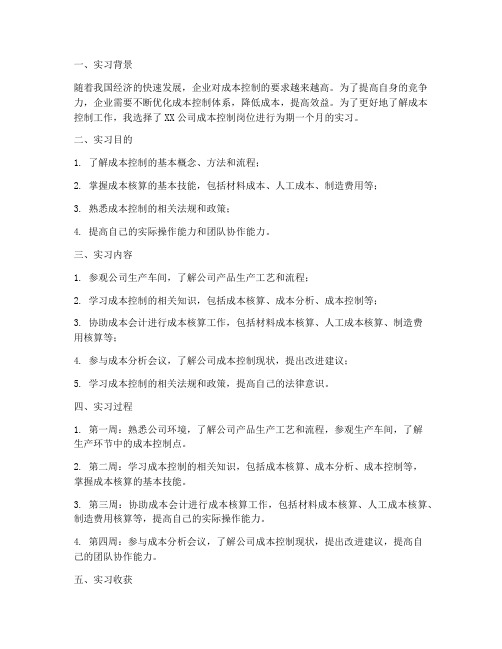 一、实习背景

随着我国经济的快速发展，企业对成本控制的要求越来越高。为了提高自身的竞争力，企业需要不断优化成本控制体系，降低成本，提高效益。为了更好地了解成本控制工作，我选择了XX公司成本控制岗位进行为期一个月的实习。

二、实习目的

1. 了解成本控制的基本概念、方法和流程；

2. 掌握成本核算的基本技能，包括材料成本、人工成本、制造费用等；

3. 熟悉成本控制的相关法规和政策；

4. 提高自己的实际操作能力和团队协作能力。

三、实习内容

1. 参观公司生产车间，了解公司产品生产工艺和流程；

2. 学习成本控制的相关知识，包括成本核算、成本分析、成本控制等；

3. 协助成本会计进行成本核算工作，包括材料成本核算、人工成本核算、制造费用核算等；

4. 参与成本分析会议，了解公司成本控制现状，提出改进建议；

5. 学习成本控制的相关法规和政策，提高自己的法律意识。

四、实习过程

1. 第一周：熟悉公司环境，了解公司产品生产工艺和流程，参观生产车间，了解生产环节中的成本控制点。

2. 第二周：学习成本控制的相关知识，包括成本核算、成本分析、成本控制等，掌握成本核算的基本技能。

3. 第三周：协助成本会计进行成本核算工作，包括材料成本核算、人工成本核算、制造费用核算等，提高自己的实际操作能力。

4. 第四周：参与成本分析会议，了解公司成本控制现状，提出改进建议，提高自己的团队协作能力。

五、实习收获